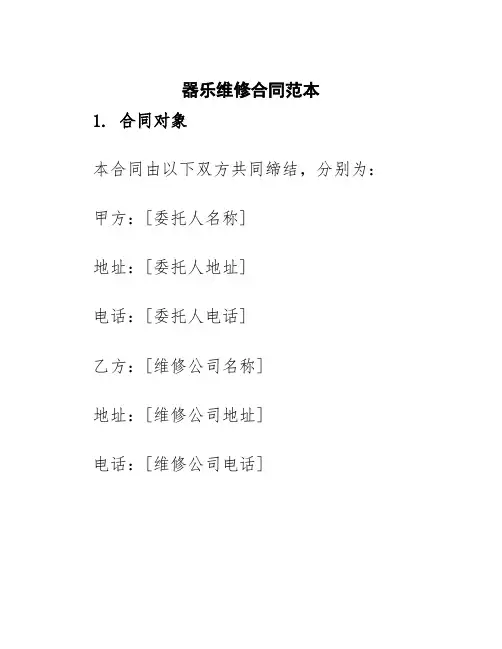 器乐维修合同范本

1. 合同对象

本合同由以下双方共同缔结，分别为：

甲方：[委托人名称]

地址：[委托人地址]

电话：[委托人电话]

乙方：[维修公司名称]

地址：[维修公司地址]

电话：[维修公司电话]